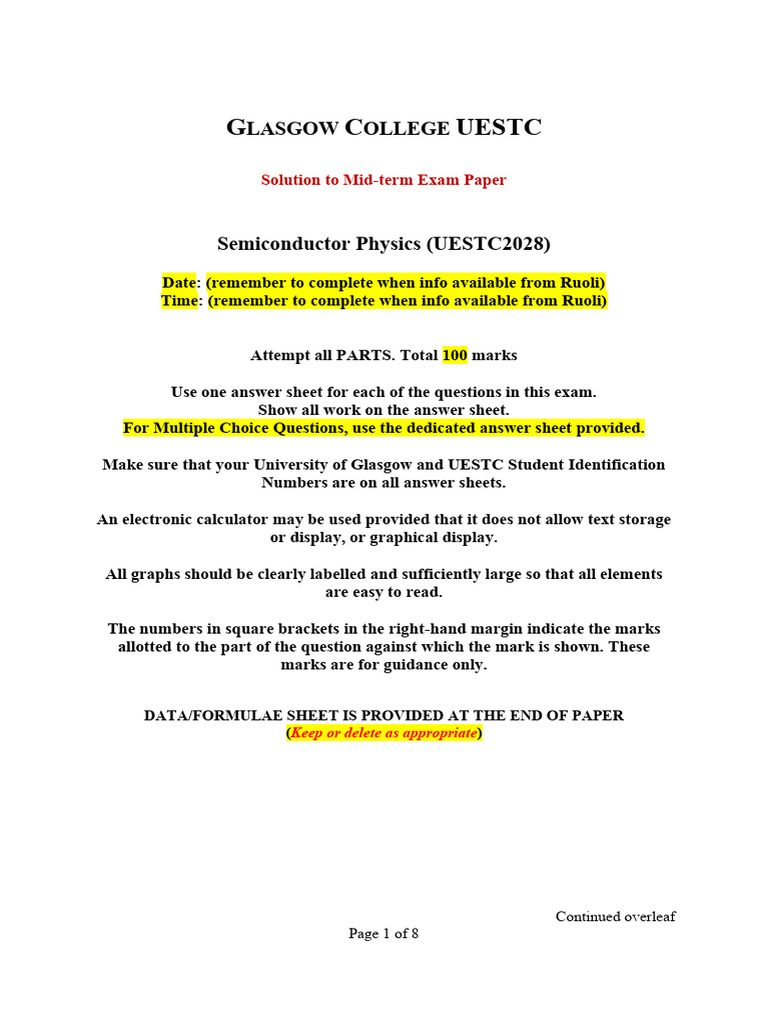 GLASGOW COLLEGE UESTC

Solution to Mid-term Exam Paper

Semiconductor Physics (UESTC2028)

Date: (remember to complete when info available from Ruoli)
Time: (remember to complete when info available from Ruoli)

Attempt all PARTS. Total 100 marks

Use one answer sheet for each of the questions in this exam.
Show all work on the answer sheet.
For Multiple Choice Questions, use the dedicated answer sheet provided.

Make sure that your University of Glasgow and UESTC Student Identification Numbers are on all answer sheets.

An electronic calculator may be used provided that it does not allow text storage or display, or graphical display.

All graphs should be clearly labelled and sufficiently large so that all elements are easy to read.

The numbers in square brackets in the right-hand margin indicate the marks allotted to the part of the question against which the mark is shown. These marks are for guidance only.

DATA/FORMULAE SHEET IS PROVIDED AT THE END OF PAPER
(Keep or delete as appropriate)

Continued overleaf

Page 1 of 8